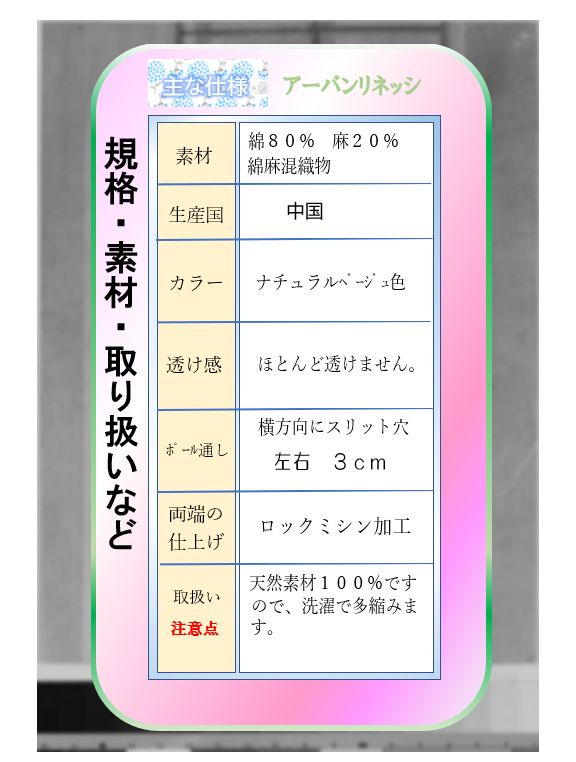 主な仕様　アーバンリネッシ

規格・素材・取り扱いなど

| 素材 | 綿８０％　麻２０％ 綿麻混織物 |
|---|---|
| 生産国 | 中国 |
| カラー | ナチュラルベージュ色 |
| 透け感 | ほとんど透けません。 |
| ポール通し | 横方向にスリット穴 左右　３ｃｍ |
| 両端の仕上げ | ロックミシン加工 |
| 取扱い 注意点 | 天然素材１００％ですので、洗濯で多縮みます。 |